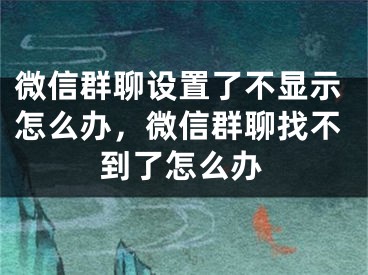 微信群聊设置了不显示怎么办，微信群聊找不到了怎么办